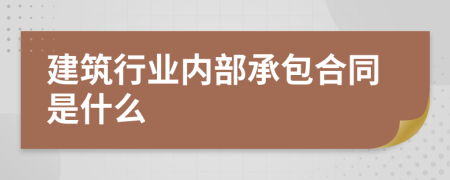 建筑行业内部承包合同是什么